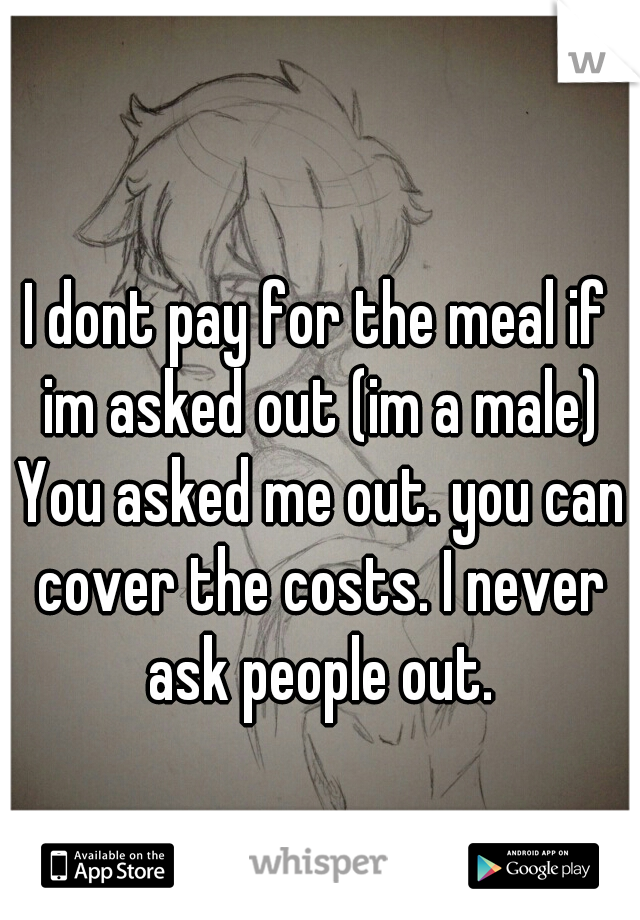 w

I dont pay for the meal if im asked out (im a male) You asked me out. you can cover the costs. I never ask people out.

Available on the App Store

whisper

ANDROID APP ON Google play